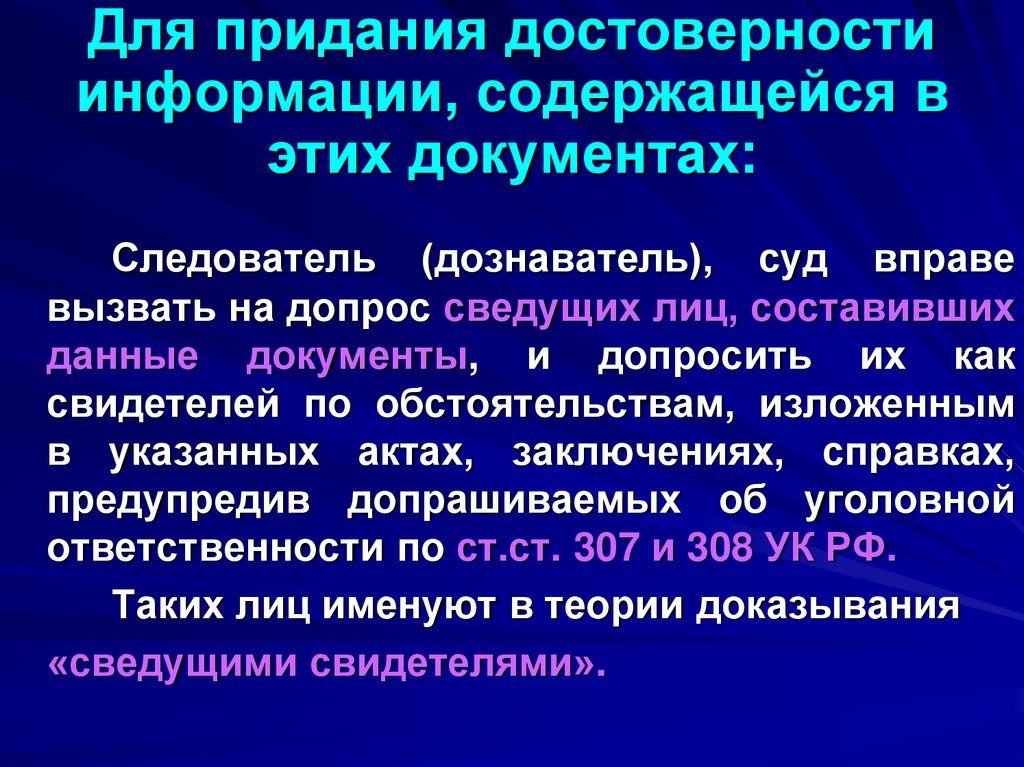 Для придания достоверности информации, содержащейся в этих документах:

Следователь (дознаватель), суд вправе вызвать на допрос сведущих лиц, составивших данные документы, и допросить их как свидетелей по обстоятельствам, изложенным в указанных актах, заключениях, справках, предупредив допрашиваемых об уголовной ответственности по ст.ст. 307 и 308 УК РФ.

Таких лиц именуют в теории доказывания «сведущими свидетелями».